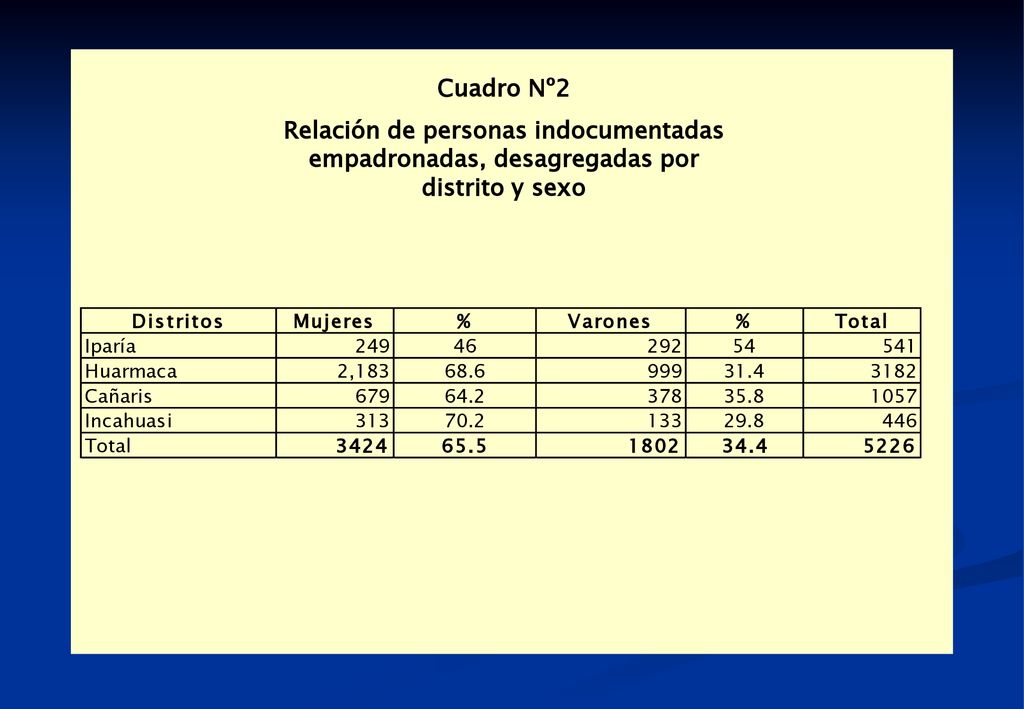 Cuadro Nº2

Relación de personas indocumentadas empadronadas, desagregadas por distrito y sexo

| Distritos | Mujeres | % | Varones | % | Total |
|---|---|---|---|---|---|
| Iparía | 249 | 46 | 292 | 54 | 541 |
| Huarmaca | 2,183 | 68.6 | 999 | 31.4 | 3182 |
| Cañaris | 679 | 64.2 | 378 | 35.8 | 1057 |
| Incahuasi | 313 | 70.2 | 133 | 29.8 | 446 |
| Total | 3424 | 65.5 | 1802 | 34.4 | 5226 |